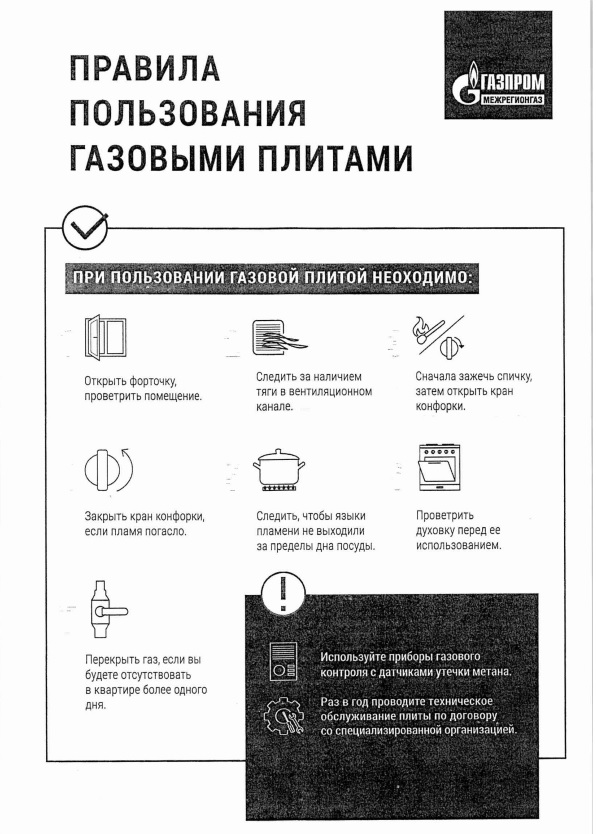 ПРАВИЛА ПОЛЬЗОВАНИЯ ГАЗОВЫМИ ПЛИТАМИ

ГАЗПРОМ МЕЖРЕГИОНГАЗ

ПРИ ПОЛЬЗОВАНИИ ГАЗОВОЙ ПЛИТОЙ НЕОХОДИМО:

Открыть форточку, проветрить помещение.

Следить за наличием тяги в вентиляционном канале.

Сначала зажечь спичку, затем открыть кран конфорки.

Закрыть кран конфорки, если пламя погасло.

Следить, чтобы языки пламени не выходили за пределы дна посуды.

Проветрить духовку перед ее использованием.

Перекрыть газ, если вы будете отсутствовать в квартире более одного дня.

Используйте приборы газового контроля с датчиками утечки метана.

Раз в год проводите техническое обслуживание плиты по договору со специализированной организацией.